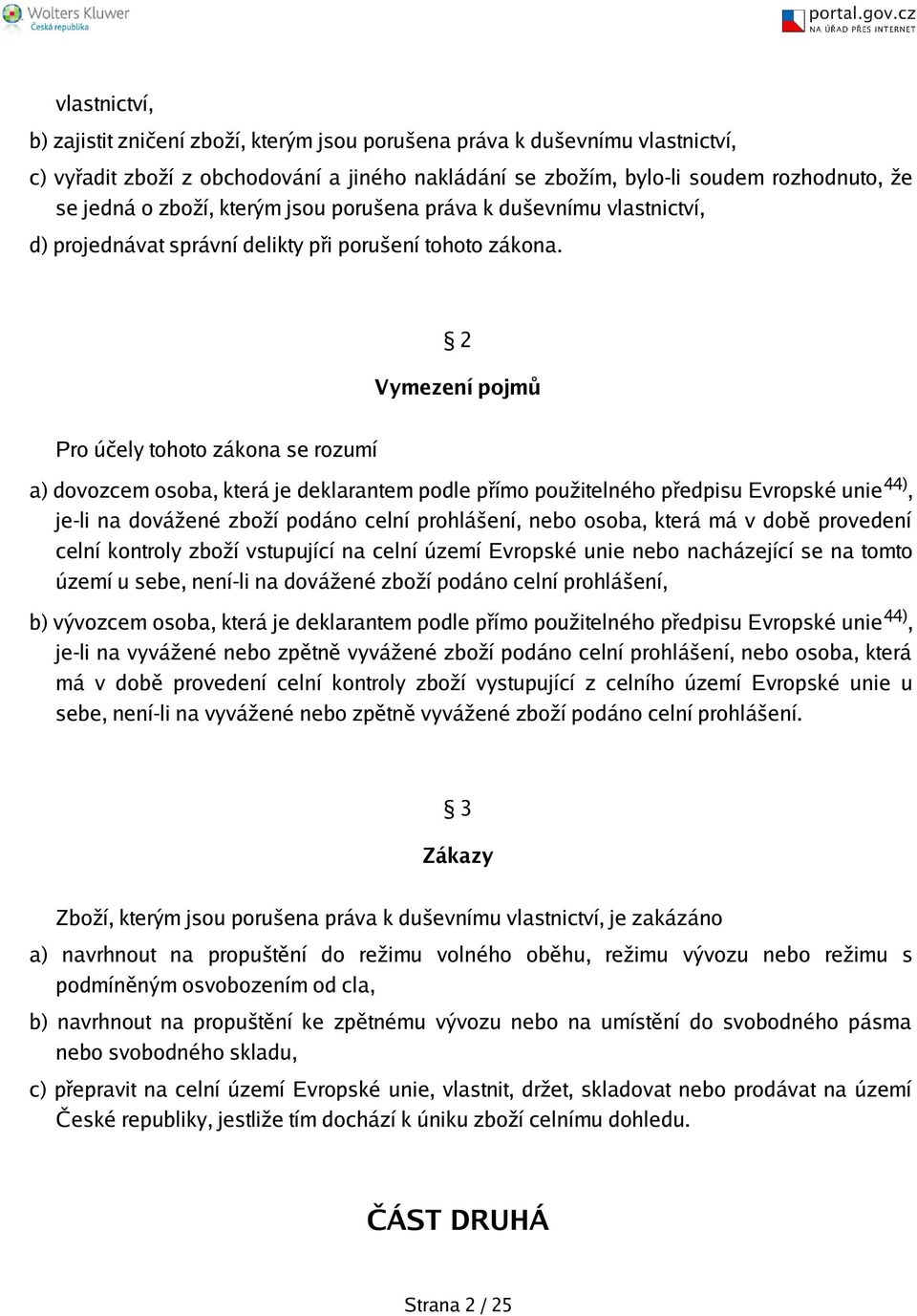 Wolters Kluwer
Česká republika

portal.gov.cz
NA ÚŘAD PŘES INTERNET

vlastnictví,

b) zajistit zničení zboží, kterým jsou porušena práva k duševnímu vlastnictví,

c) vyřadit zboží z obchodování a jiného nakládání se zbožím, bylo-li soudem rozhodnuto, že se jedná o zboží, kterým jsou porušena práva k duševnímu vlastnictví,

d) projednávat správní delikty při porušení tohoto zákona.

§ 2

Vymezení pojmů

Pro účely tohoto zákona se rozumí

a) dovozcem osoba, která je deklarantem podle přímo použitelného předpisu Evropské unie$^{44)}$, je-li na dovážené zboží podáno celní prohlášení, nebo osoba, která má v době provedení celní kontroly zboží vstupující na celní území Evropské unie nebo nacházející se na tomto území u sebe, není-li na dovážené zboží podáno celní prohlášení,

b) vývozcem osoba, která je deklarantem podle přímo použitelného předpisu Evropské unie$^{44)}$, je-li na vyvážené nebo zpětně vyvážené zboží podáno celní prohlášení, nebo osoba, která má v době provedení celní kontroly zboží vystupující z celního území Evropské unie u sebe, není-li na vyvážené nebo zpětně vyvážené zboží podáno celní prohlášení.

§ 3

Zákazy

Zboží, kterým jsou porušena práva k duševnímu vlastnictví, je zakázáno

a) navrhnout na propuštění do režimu volného oběhu, režimu vývozu nebo režimu s podmíněným osvobozením od cla,

b) navrhnout na propuštění ke zpětnému vývozu nebo na umístění do svobodného pásma nebo svobodného skladu,

c) přepravit na celní území Evropské unie, vlastnit, držet, skladovat nebo prodávat na území České republiky, jestliže tím dochází k úniku zboží celnímu dohledu.

ČÁST DRUHÁ

Strana 2 / 25